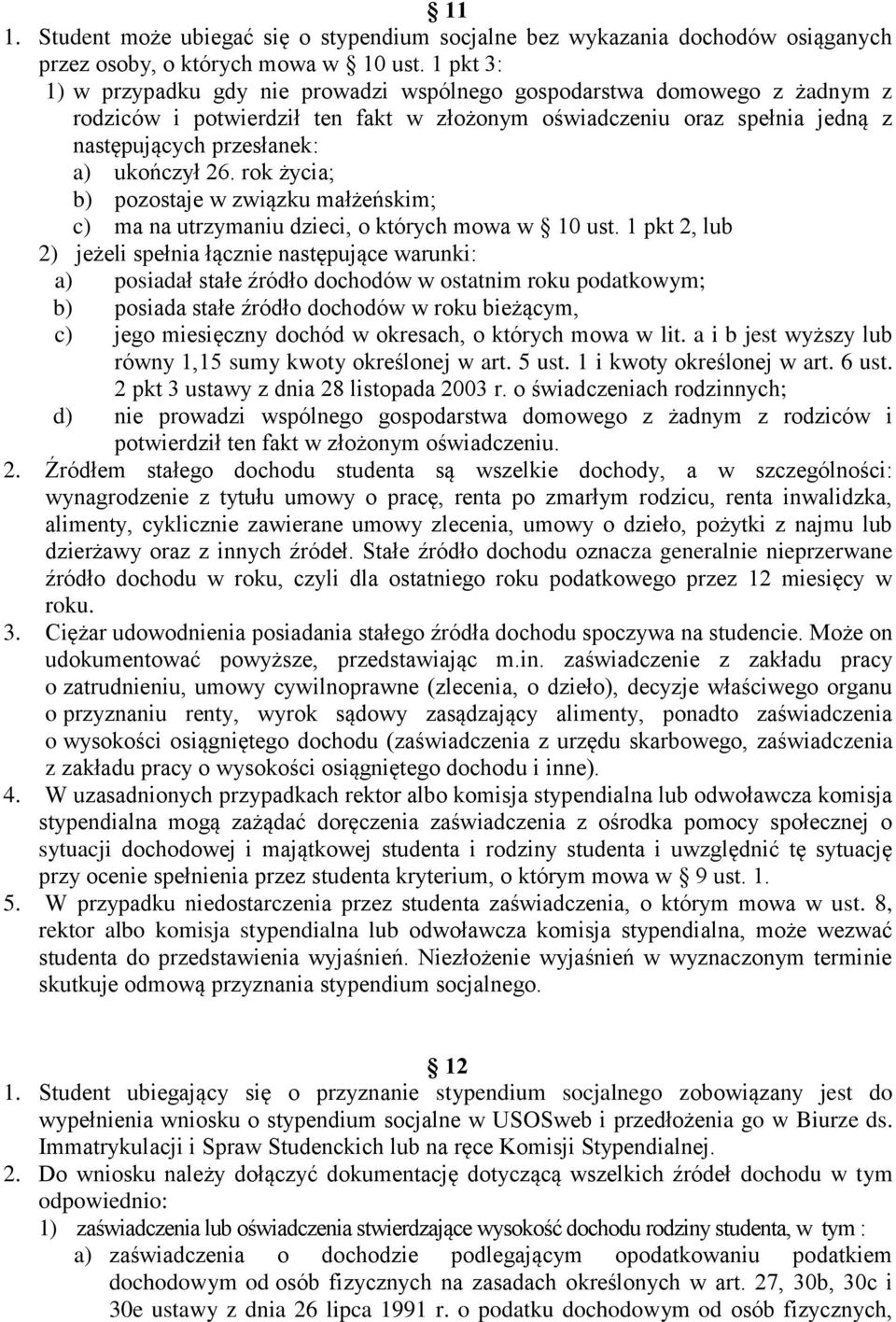 § 11

1. Student może ubiegać się o stypendium socjalne bez wykazania dochodów osiąganych przez osoby, o których mowa w § 10 ust. 1 pkt 3:
1) w przypadku gdy nie prowadzi wspólnego gospodarstwa domowego z żadnym z rodziców i potwierdził ten fakt w złożonym oświadczeniu oraz spełnia jedną z następujących przesłanek:
a) ukończył 26. rok życia;
b) pozostaje w związku małżeńskim;
c) ma na utrzymaniu dzieci, o których mowa w § 10 ust. 1 pkt 2, lub
2) jeżeli spełnia łącznie następujące warunki:
a) posiadał stałe źródło dochodów w ostatnim roku podatkowym;
b) posiada stałe źródło dochodów w roku bieżącym,
c) jego miesięczny dochód w okresach, o których mowa w lit. a i b jest wyższy lub równy 1,15 sumy kwoty określonej w art. 5 ust. 1 i kwoty określonej w art. 6 ust. 2 pkt 3 ustawy z dnia 28 listopada 2003 r. o świadczeniach rodzinnych;
d) nie prowadzi wspólnego gospodarstwa domowego z żadnym z rodziców i potwierdził ten fakt w złożonym oświadczeniu.
2. Źródłem stałego dochodu studenta są wszelkie dochody, a w szczególności: wynagrodzenie z tytułu umowy o pracę, renta po zmarłym rodzicu, renta inwalidzka, alimenty, cyklicznie zawierane umowy zlecenia, umowy o dzieło, pożytki z najmu lub dzierżawy oraz z innych źródeł. Stałe źródło dochodu oznacza generalnie nieprzerwane źródło dochodu w roku, czyli dla ostatniego roku podatkowego przez 12 miesięcy w roku.
3. Ciężar udowodnienia posiadania stałego źródła dochodu spoczywa na studencie. Może on udokumentować powyższe, przedstawiając m.in. zaświadczenie z zakładu pracy o zatrudnieniu, umowy cywilnoprawne (zlecenia, o dzieło), decyzje właściwego organu o przyznaniu renty, wyrok sądowy zasądzający alimenty, ponadto zaświadczenia o wysokości osiągniętego dochodu (zaświadczenia z urzędu skarbowego, zaświadczenia z zakładu pracy o wysokości osiągniętego dochodu i inne).
4. W uzasadnionych przypadkach rektor albo komisja stypendialna lub odwoławcza komisja stypendialna mogą zażądać doręczenia zaświadczenia z ośrodka pomocy społecznej o sytuacji dochodowej i majątkowej studenta i rodziny studenta i uwzględnić tę sytuację przy ocenie spełnienia przez studenta kryterium, o którym mowa w § 9 ust. 1.
5. W przypadku niedostarczenia przez studenta zaświadczenia, o którym mowa w ust. 8, rektor albo komisja stypendialna lub odwoławcza komisja stypendialna, może wezwać studenta do przedstawienia wyjaśnień. Niezłożenie wyjaśnień w wyznaczonym terminie skutkuje odmową przyznania stypendium socjalnego.

§ 12

1. Student ubiegający się o przyznanie stypendium socjalnego zobowiązany jest do wypełnienia wniosku o stypendium socjalne w USOSweb i przedłożenia go w Biurze ds. Immatrykulacji i Spraw Studenckich lub na ręce Komisji Stypendialnej.
2. Do wniosku należy dołączyć dokumentację dotyczącą wszelkich źródeł dochodu w tym odpowiednio:
1) zaświadczenia lub oświadczenia stwierdzające wysokość dochodu rodziny studenta, w tym :
a) zaświadczenia o dochodzie podlegającym opodatkowaniu podatkiem dochodowym od osób fizycznych na zasadach określonych w art. 27, 30b, 30c i 30e ustawy z dnia 26 lipca 1991 r. o podatku dochodowym od osób fizycznych,